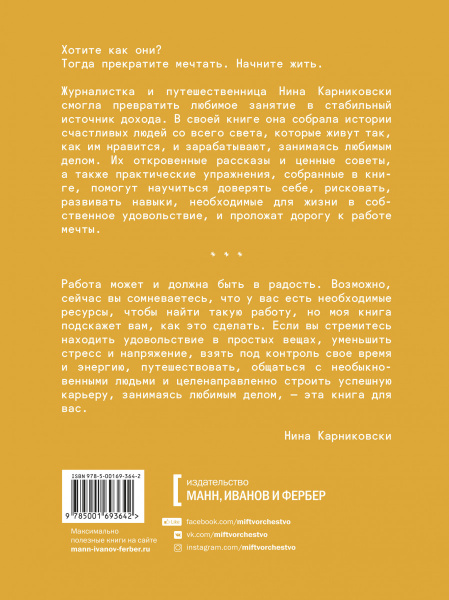 Хотите как они?
Тогда прекратите мечтать. Начните жить.

Журналистка и путешественница Нина Карниковски смогла превратить любимое занятие в стабильный источник дохода. В своей книге она собрала истории счастливых людей со всего света, которые живут так, как им нравится, и зарабатывают, занимаясь любимым делом. Их откровенные рассказы и ценные советы, а также практические упражнения, собранные в книге, помогут научиться доверять себе, рисковать, развивать навыки, необходимые для жизни в собственное удовольствие, и проложат дорогу к работе мечты.

* * *

Работа может и должна быть в радость. Возможно, сейчас вы сомневаетесь, что у вас есть необходимые ресурсы, чтобы найти такую работу, но моя книга подскажет вам, как это сделать. Если вы стремитесь находить удовольствие в простых вещах, уменьшить стресс и напряжение, взять под контроль свое время и энергию, путешествовать, общаться с необыкновенными людьми и целенаправленно строить успешную карьеру, занимаясь любимым делом, — эта книга для вас.

Нина Карниковски

ISBN 978-5-00169-364-2
9 785001 693642 >

Максимально полезные книги на сайте mann-ivanov-ferber.ru

издательство
МАНН, ИВАНОВ И ФЕРБЕР

Like facebook.com/miftvorchestvo
vk.com/miftvorchestvo
instagram.com/miftvorchestvo